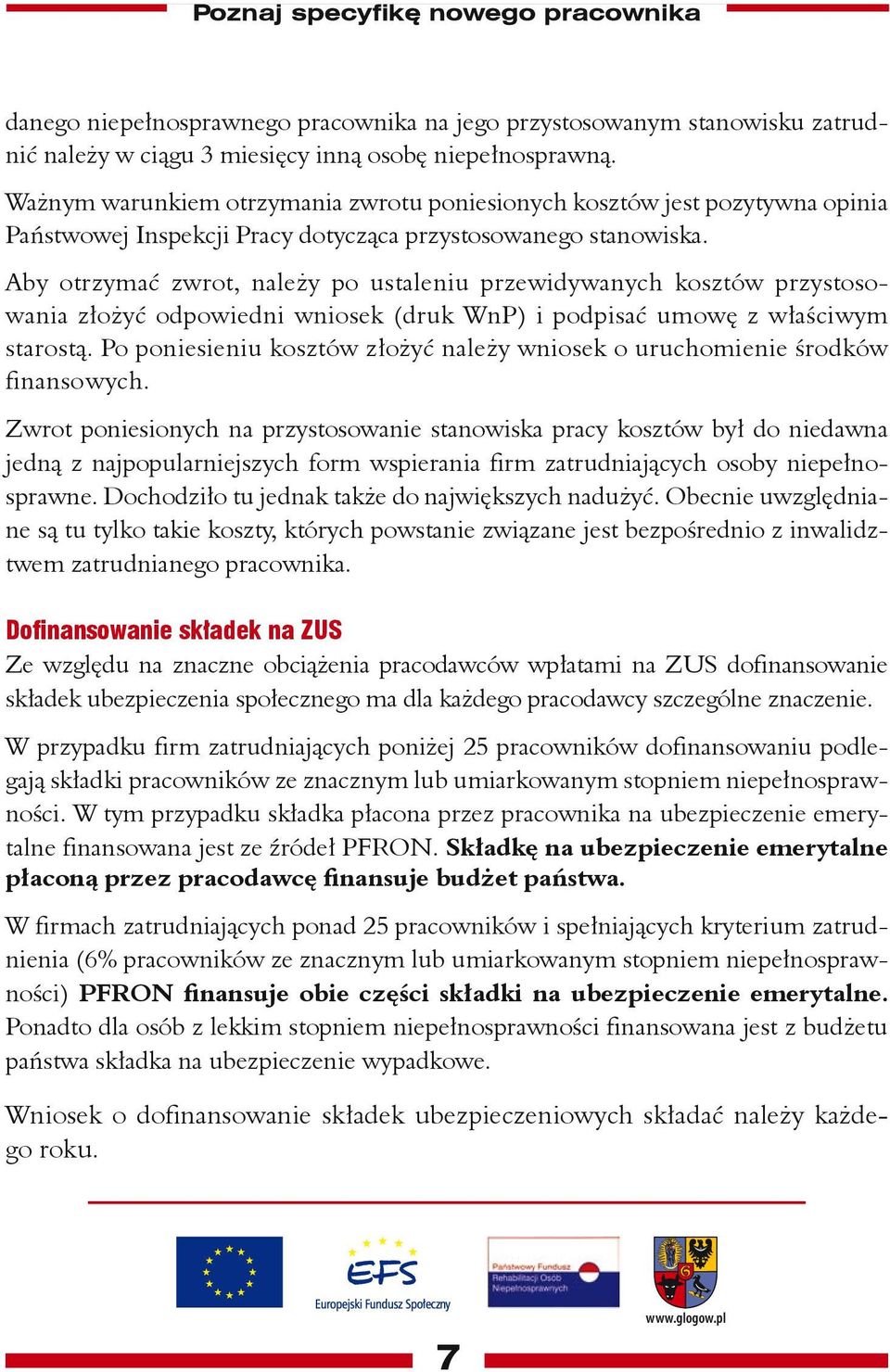 Poznaj specyfikę nowego pracownika

danego niepełnosprawnego pracownika na jego przystosowanym stanowisku zatrudnić należy w ciągu 3 miesięcy inną osobę niepełnosprawną.

Ważnym warunkiem otrzymania zwrotu poniesionych kosztów jest pozytywna opinia Państwowej Inspekcji Pracy dotycząca przystosowanego stanowiska.

Aby otrzymać zwrot, należy po ustaleniu przewidywanych kosztów przystosowania złożyć odpowiedni wniosek (druk WnP) i podpisać umowę z właściwym starostą. Po poniesieniu kosztów złożyć należy wniosek o uruchomienie środków finansowych.

Zwrot poniesionych na przystosowanie stanowiska pracy kosztów był do niedawna jedną z najpopularniejszych form wspierania firm zatrudniających osoby niepełnosprawne. Dochodziło tu jednak także do największych nadużyć. Obecnie uwzględniane są tu tylko takie koszty, których powstanie związane jest bezpośrednio z inwalidztwem zatrudnianego pracownika.

Dofinansowanie składek na ZUS
Ze względu na znaczne obciążenia pracodawców wpłatami na ZUS dofinansowanie składek ubezpieczenia społecznego ma dla każdego pracodawcy szczególne znaczenie.

W przypadku firm zatrudniających poniżej 25 pracowników dofinansowaniu podlegają składki pracowników ze znacznym lub umiarkowanym stopniem niepełnosprawności. W tym przypadku składka płacona przez pracownika na ubezpieczenie emerytalne finansowana jest ze źródeł PFRON. Składkę na ubezpieczenie emerytalne płaconą przez pracodawcę finansuje budżet państwa.

W firmach zatrudniających ponad 25 pracowników i spełniających kryterium zatrudnienia (6% pracowników ze znacznym lub umiarkowanym stopniem niepełnosprawności) PFRON finansuje obie części składki na ubezpieczenie emerytalne. Ponadto dla osób z lekkim stopniem niepełnosprawności finansowana jest z budżetu państwa składka na ubezpieczenie wypadkowe.

Wniosek o dofinansowanie składek ubezpieczeniowych składać należy każdego roku.

EFS
Europejski Fundusz Społeczny

Państwowy Fundusz Rehabilitacji Osób Niepełnosprawnych

www.glogow.pl

7